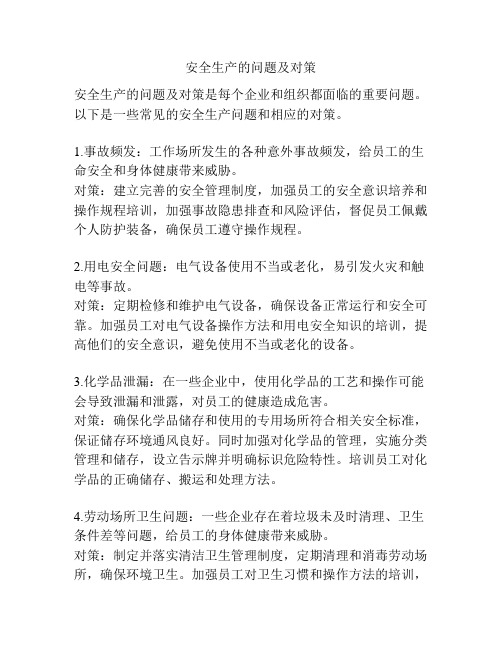 安全生产的问题及对策

安全生产的问题及对策是每个企业和组织都面临的重要问题。以下是一些常见的安全生产问题和相应的对策。

1.事故频发：工作场所发生的各种意外事故频发，给员工的生命安全和身体健康带来威胁。
对策：建立完善的安全管理制度，加强员工的安全意识培养和操作规程培训，加强事故隐患排查和风险评估，督促员工佩戴个人防护装备，确保员工遵守操作规程。

2.用电安全问题：电气设备使用不当或老化，易引发火灾和触电等事故。
对策：定期检修和维护电气设备，确保设备正常运行和安全可靠。加强员工对电气设备操作方法和用电安全知识的培训，提高他们的安全意识，避免使用不当或老化的设备。

3.化学品泄漏：在一些企业中，使用化学品的工艺和操作可能会导致泄漏和泄露，对员工的健康造成危害。
对策：确保化学品储存和使用的专用场所符合相关安全标准，保证储存环境通风良好。同时加强对化学品的管理，实施分类管理和储存，设立告示牌并明确标识危险特性。培训员工对化学品的正确储存、搬运和处理方法。

4.劳动场所卫生问题：一些企业存在着垃圾未及时清理、卫生条件差等问题，给员工的身体健康带来威胁。
对策：制定并落实清洁卫生管理制度，定期清理和消毒劳动场所，确保环境卫生。加强员工对卫生习惯和操作方法的培训，